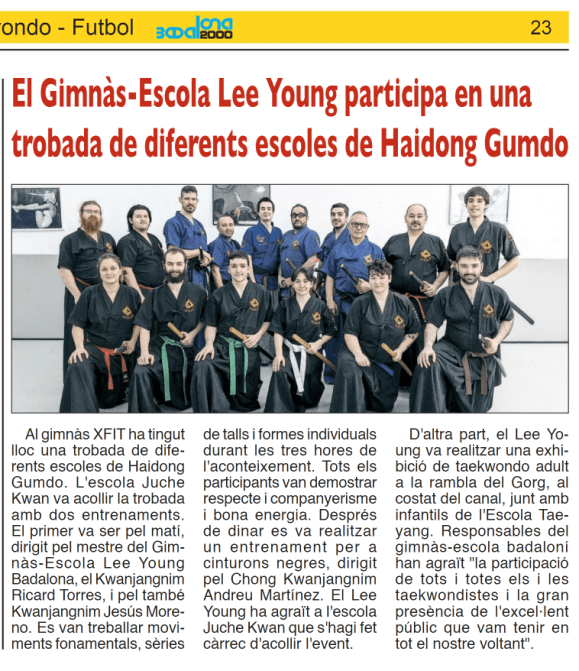 rondo - Futbol Badalona 2000 23

El Gimnàs-Escola Lee Young participa en una trobada de diferents escoles de Haidong Gumdo

Al gimnàs XFIT ha tingut lloc una trobada de diferents escoles de Haidong Gumdo. L'escola Juche Kwan va acollir la trobada amb dos entrenaments. El primer va ser pel matí, dirigit pel mestre del Gimnàs-Escola Lee Young Badalona, el Kwanjangnim Ricard Torres, i pel també Kwanjangnim Jesús Moreno. Es van treballar moviments fonamentals, sèries de talls i formes individuals durant les tres hores de l'aconteixement. Tots els participants van demostrar respecte i companyerisme i bona energia. Després de dinar es va realitzar un entrenament per a cinturons negres, dirigit pel Chong Kwanjangnim Andreu Martínez. El Lee Young ha agraït a l'escola Juche Kwan que s'hagi fet càrrec d'acollir l'event.

D'altra part, el Lee Young va realitzar una exhibició de taekwondo adult a la rambla del Gorg, al costat del canal, junt amb infantils de l'Escola Taeyang. Responsables del gimnàs-escola badaloní han agraït "la participació de tots i totes els i les taekwondistes i la gran presència de l'excel·lent públic que vam tenir en tot el nostre voltant".